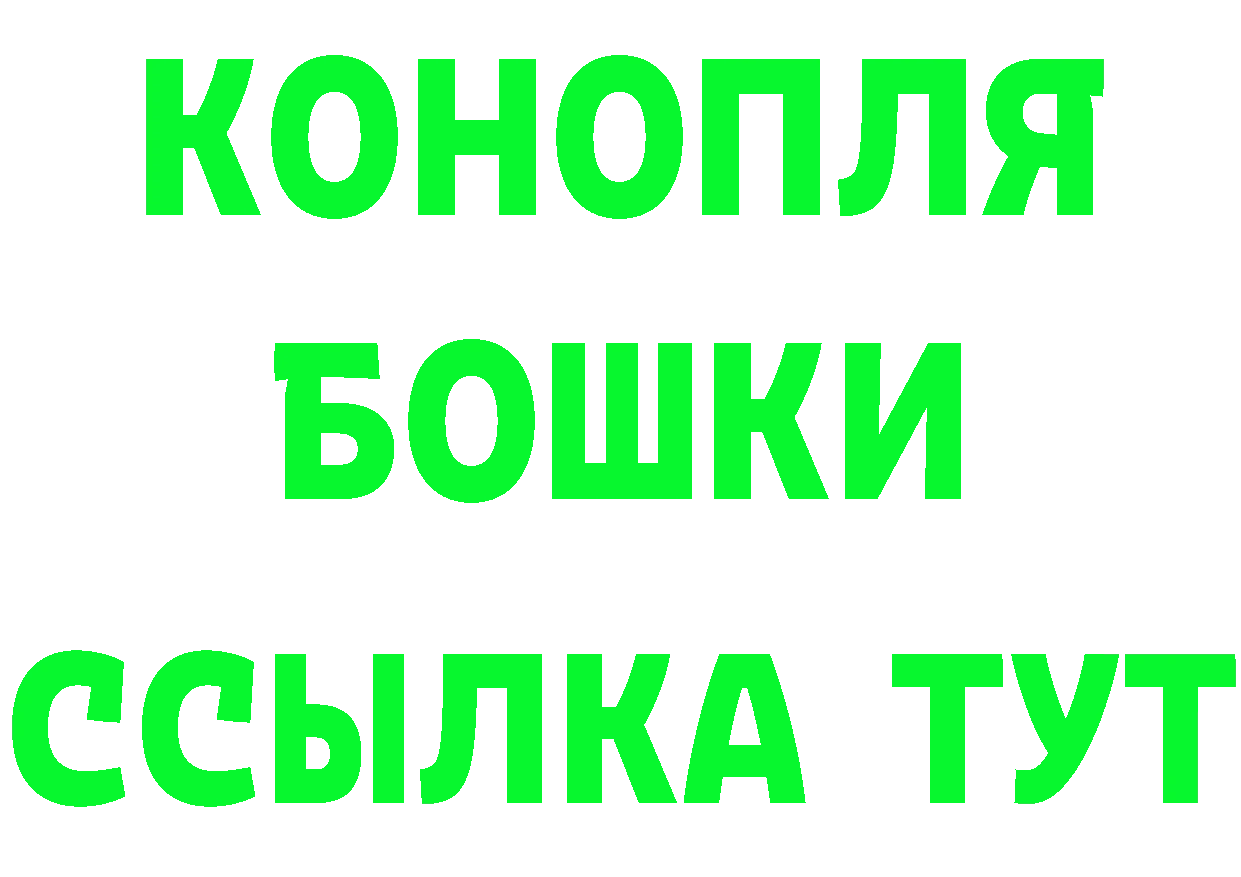 КОНОПЛЯ
БОШКИ
ССЫЛКА ТУТ